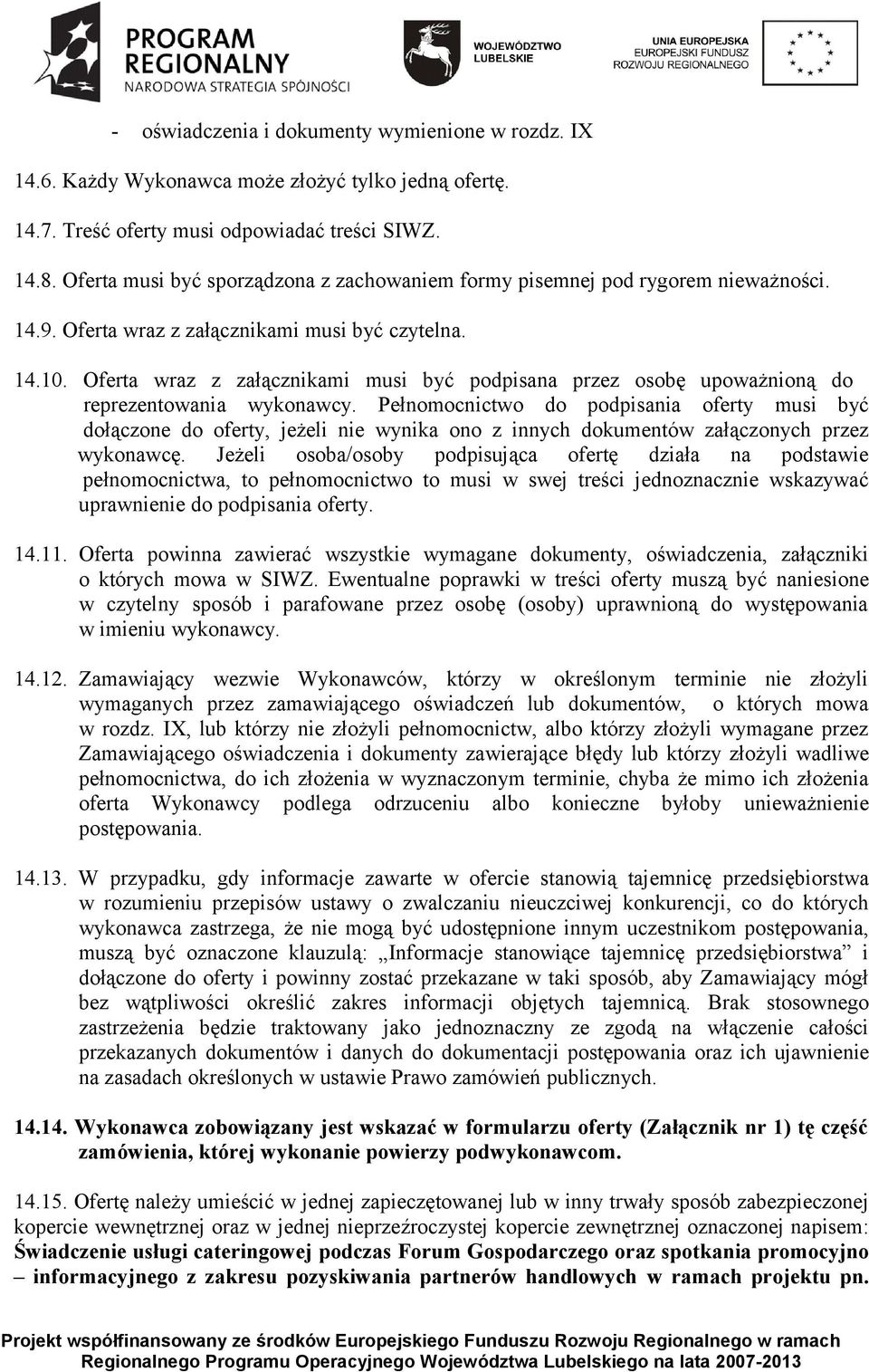 PROGRAM REGIONALNY
NARODOWA STRATEGIA SPÓJNOŚCI

WOJEWÓDZTWO LUBELSKIE

UNIA EUROPEJSKA
EUROPEJSKI FUNDUSZ ROZWOJU REGIONALNEGO

- oświadczenia i dokumenty wymienione w rozdz. IX

14.6. Każdy Wykonawca może złożyć tylko jedną ofertę.

14.7. Treść oferty musi odpowiadać treści SIWZ.

14.8. Oferta musi być sporządzona z zachowaniem formy pisemnej pod rygorem nieważności.

14.9. Oferta wraz z załącznikami musi być czytelna.

14.10. Oferta wraz z załącznikami musi być podpisana przez osobę upoważnioną do reprezentowania wykonawcy. Pełnomocnictwo do podpisania oferty musi być dołączone do oferty, jeżeli nie wynika ono z innych dokumentów załączonych przez wykonawcę. Jeżeli osoba/osoby podpisująca ofertę działa na podstawie pełnomocnictwa, to pełnomocnictwo to musi w swej treści jednoznacznie wskazywać uprawnienie do podpisania oferty.

14.11. Oferta powinna zawierać wszystkie wymagane dokumenty, oświadczenia, załączniki o których mowa w SIWZ. Ewentualne poprawki w treści oferty muszą być naniesione w czytelny sposób i parafowane przez osobę (osoby) uprawnioną do występowania w imieniu wykonawcy.

14.12. Zamawiający wezwie Wykonawców, którzy w określonym terminie nie złożyli wymaganych przez zamawiającego oświadczeń lub dokumentów, o których mowa w rozdz. IX, lub którzy nie złożyli pełnomocnictw, albo którzy złożyli wymagane przez Zamawiającego oświadczenia i dokumenty zawierające błędy lub którzy złożyli wadliwe pełnomocnictwa, do ich złożenia w wyznaczonym terminie, chyba że mimo ich złożenia oferta Wykonawcy podlega odrzuceniu albo konieczne byłoby unieważnienie postępowania.

14.13. W przypadku, gdy informacje zawarte w ofercie stanowią tajemnicę przedsiębiorstwa w rozumieniu przepisów ustawy o zwalczaniu nieuczciwej konkurencji, co do których wykonawca zastrzega, że nie mogą być udostępnione innym uczestnikom postępowania, muszą być oznaczone klauzulą: „Informacje stanowiące tajemnicę przedsiębiorstwa” i dołączone do oferty i powinny zostać przekazane w taki sposób, aby Zamawiający mógł bez wątpliwości określić zakres informacji objętych tajemnicą. Brak stosownego zastrzeżenia będzie traktowany jako jednoznaczny ze zgodą na włączenie całości przekazanych dokumentów i danych do dokumentacji postępowania oraz ich ujawnienie na zasadach określonych w ustawie Prawo zamówień publicznych.

14.14. Wykonawca zobowiązany jest wskazać w formularzu oferty (Załącznik nr 1) tę część zamówienia, której wykonanie powierzy podwykonawcom.

14.15. Ofertę należy umieścić w jednej zapieczętowanej lub w inny trwały sposób zabezpieczonej kopercie wewnętrznej oraz w jednej nieprzeźroczystej kopercie zewnętrznej oznaczonej napisem: Świadczenie usługi cateringowej podczas Forum Gospodarczego oraz spotkania promocyjno – informacyjnego z zakresu pozyskiwania partnerów handlowych w ramach projektu pn.

Projekt współfinansowany ze środków Europejskiego Funduszu Rozwoju Regionalnego w ramach Regionalnego Programu Operacyjnego Województwa Lubelskiego na lata 2007-2013